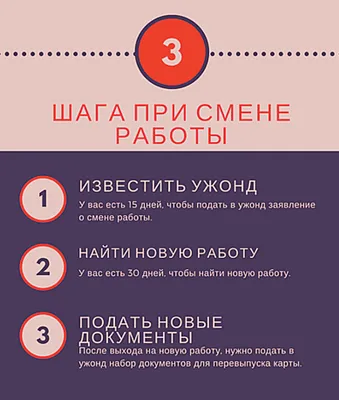 3

ШАГА ПРИ СМЕНЕ РАБОТЫ

1

ИЗВЕСТИТЬ УЖОНД

У вас есть 15 дней, чтобы подать в ужонд заявление о смене работы.

2

НАЙТИ НОВУЮ РАБОТУ

У вас есть 30 дней, чтобы найти новую работу.

3

ПОДАТЬ НОВЫЕ ДОКУМЕНТЫ

После выхода на новую работу, нужно подать в ужонд набор документов для перевыпуска карты.